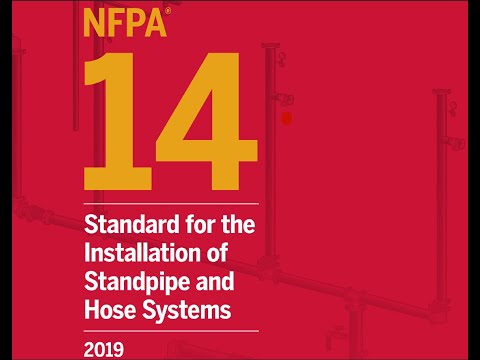 NFPA®

14

Standard for the Installation of Standpipe and Hose Systems

2019